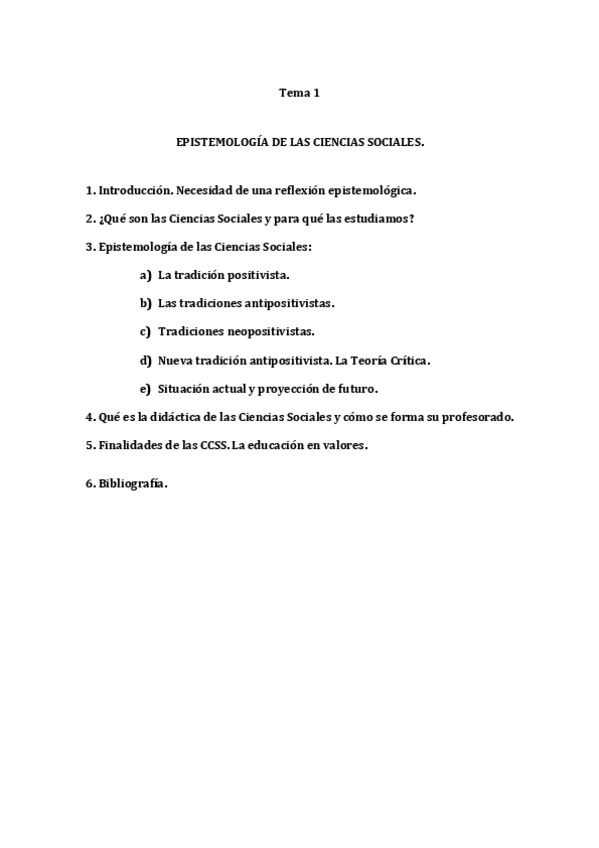 Tema 1

EPISTEMOLOGÍA DE LAS CIENCIAS SOCIALES.

1. Introducción. Necesidad de una reflexión epistemológica.

2. ¿Qué son las Ciencias Sociales y para qué las estudiamos?

3. Epistemología de las Ciencias Sociales:

a) La tradición positivista.

b) Las tradiciones antipositivistas.

c) Tradiciones neopositivistas.

d) Nueva tradición antipositivista. La Teoría Crítica.

e) Situación actual y proyección de futuro.

4. Qué es la didáctica de las Ciencias Sociales y cómo se forma su profesorado.

5. Finalidades de las CCSS. La educación en valores.

6. Bibliografía.